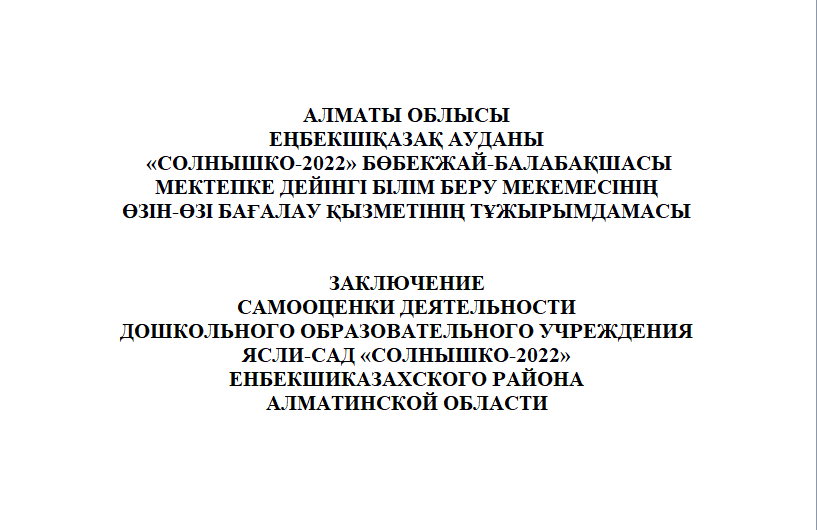 АЛМАТЫ ОБЛЫСЫ
ЕҢБЕКШІҚАЗАҚ АУДАНЫ
«СОЛНЫШКО-2022» БӨБЕКЖАЙ-БАЛАБАҚШАСЫ
МЕКТЕПКЕ ДЕЙІНГІ БІЛІМ БЕРУ МЕКЕМЕСІНІҢ
ӨЗІН-ӨЗІ БАҒАЛАУ ҚЫЗМЕТІНІҢ ТҰЖЫРЫМДАМАСЫ

ЗАКЛЮЧЕНИЕ
САМООЦЕНКИ ДЕЯТЕЛЬНОСТИ
ДОШКОЛЬНОГО ОБРАЗОВАТЕЛЬНОГО УЧРЕЖДЕНИЯ
ЯСЛИ-САД «СОЛНЫШКО-2022»
ЕНБЕКШИКАЗАХСКОГО РАЙОНА
АЛМАТИНСКОЙ ОБЛАСТИ